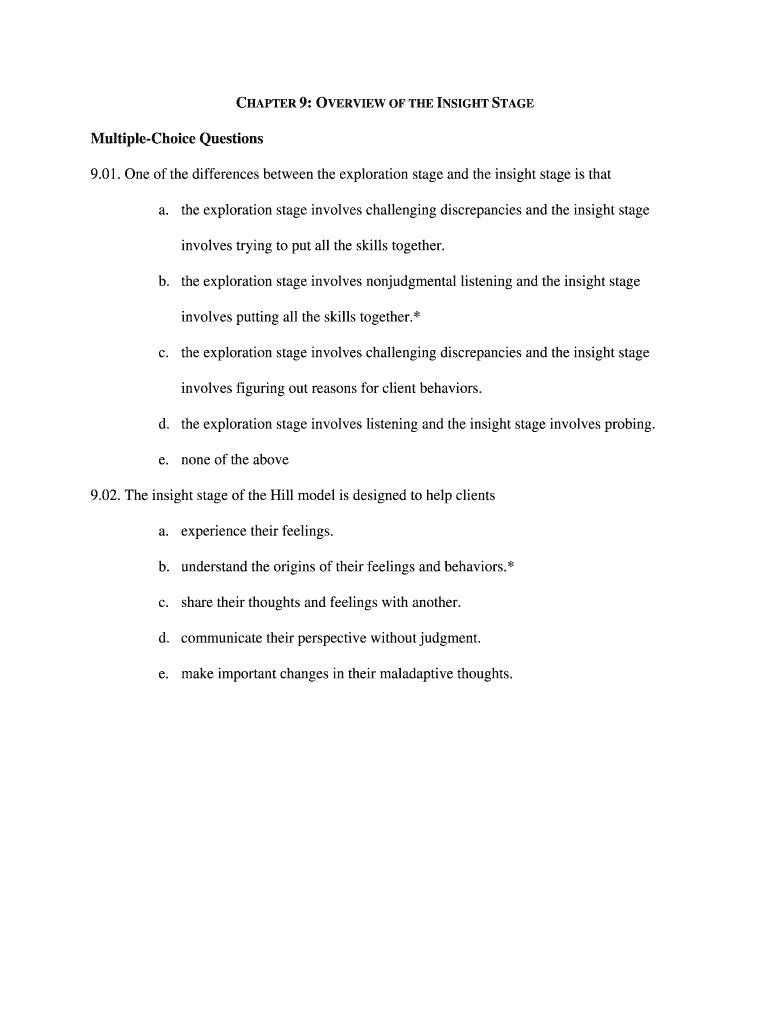 CHAPTER 9: OVERVIEW OF THE INSIGHT STAGE

Multiple-Choice Questions

9.01. One of the differences between the exploration stage and the insight stage is that

a. the exploration stage involves challenging discrepancies and the insight stage involves trying to put all the skills together.

b. the exploration stage involves nonjudgmental listening and the insight stage involves putting all the skills together.*

c. the exploration stage involves challenging discrepancies and the insight stage involves figuring out reasons for client behaviors.

d. the exploration stage involves listening and the insight stage involves probing.

e. none of the above

9.02. The insight stage of the Hill model is designed to help clients

a. experience their feelings.

b. understand the origins of their feelings and behaviors.*

c. share their thoughts and feelings with another.

d. communicate their perspective without judgment.

e. make important changes in their maladaptive thoughts.